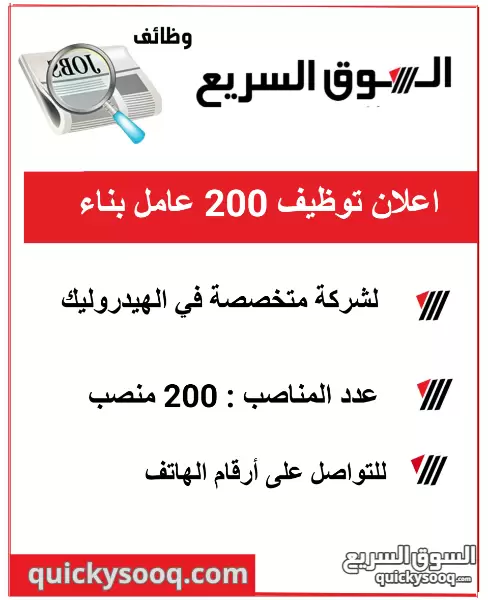 وظائف
السوق السريع

JOBS

اعلان توظيف 200 عامل بناء

لشركة متخصصة في الهيدروليك

عدد المناصب : 200 منصب

للتواصل على أرقام الهاتف

quickysooq.com

السوق السريع
quickysooq.com